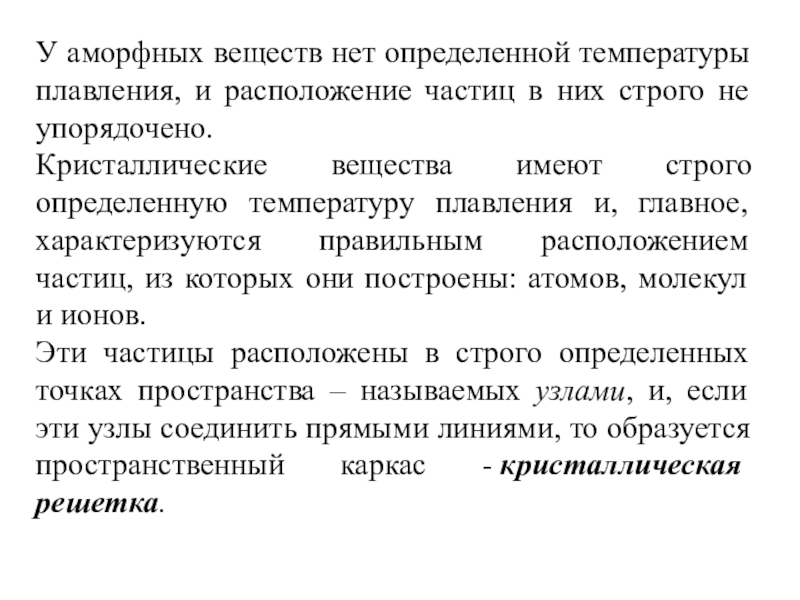 У аморфных веществ нет определенной температуры плавления, и расположение частиц в них строго не упорядочено.

Кристаллические вещества имеют строго определенную температуру плавления и, главное, характеризуются правильным расположением частиц, из которых они построены: атомов, молекул и ионов.

Эти частицы расположены в строго определенных точках пространства – называемых узлами, и, если эти узлы соединить прямыми линиями, то образуется пространственный каркас - кристаллическая решетка.